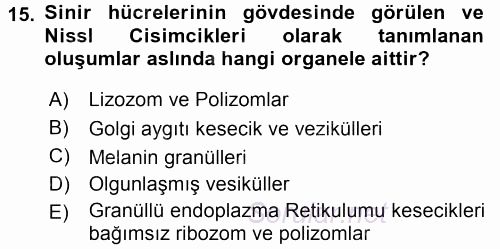 15. Sinir hücrelerinin gövdesinde görülen ve Nissl Cisimcikleri olarak tanımlanan oluşumlar aslında hangi organele aittir?

A) Lizozom ve Polizomlar
B) Golgi aygıtı kesecik ve vezikülleri
C) Melanin granülleri
D) Olgunlaşmış vesiküller
E) Granüllü endoplazma Retikulumu kesecikleri bağımsız ribozom ve polizomlar

Sorular.net